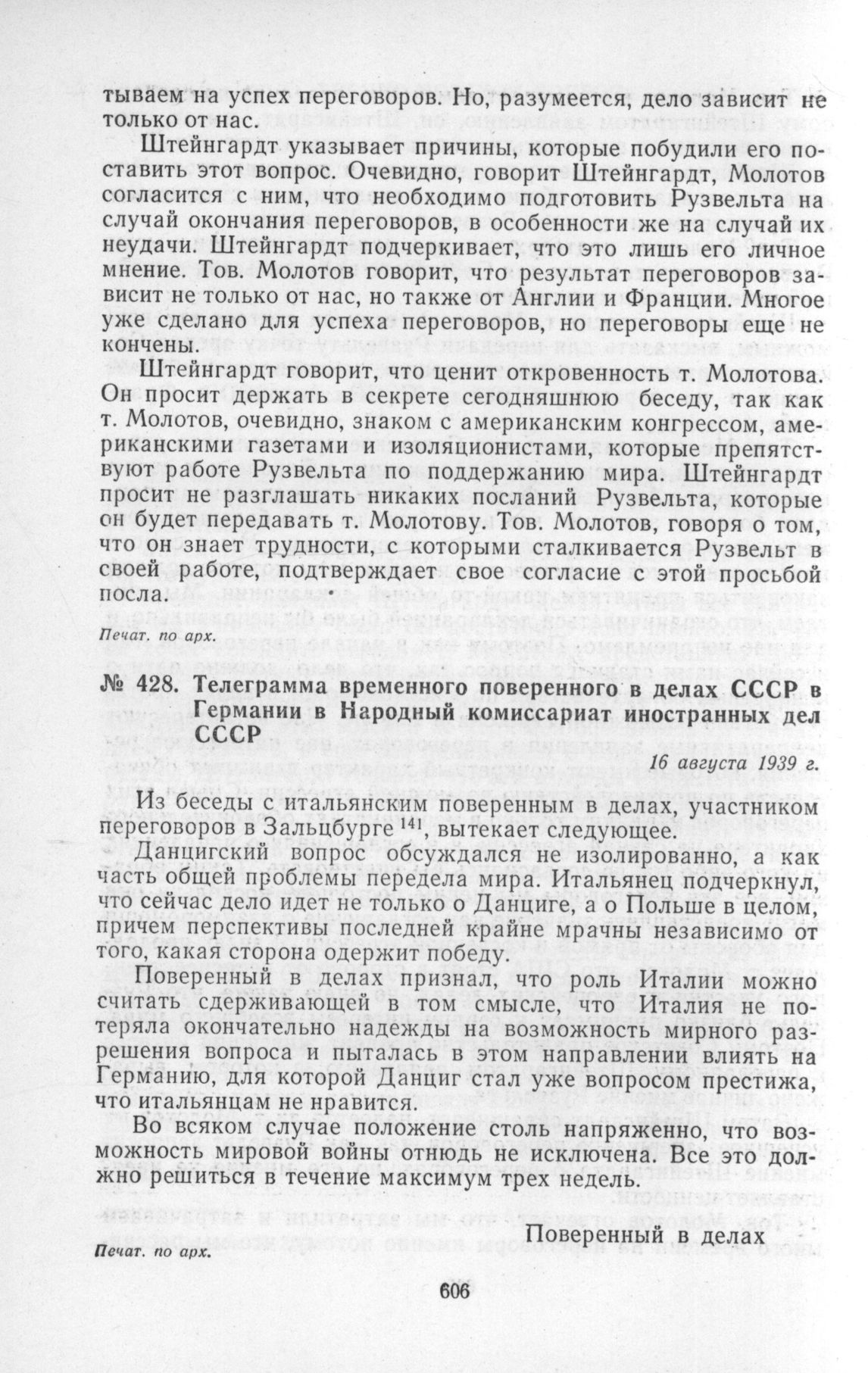 тываем на успех переговоров. Но, разумеется, дело зависит не только от нас.

Штейнгардт указывает причины, которые побудили его поставить этот вопрос. Очевидно, говорит Штейнгардт, Молотов согласится с ним, что необходимо подготовить Рузвельта на случай окончания переговоров, в особенности же на случай их неудачи. Штейнгардт подчеркивает, что это лишь его личное мнение. Тов. Молотов говорит, что результат переговоров зависит не только от нас, но также от Англии и Франции. Многое уже сделано для успеха переговоров, но переговоры еще не кончены.

Штейнгардт говорит, что ценит откровенность т. Молотова. Он просит держать в секрете сегодняшнюю беседу, так как т. Молотов, очевидно, знаком с американским конгрессом, американскими газетами и изоляционистами, которые препятствуют работе Рузвельта по поддержанию мира. Штейнгардт просит не разглашать никаких посланий Рузвельта, которые он будет передавать т. Молотову. Тов. Молотов, говоря о том, что он знает трудности, с которыми сталкивается Рузвельт в своей работе, подтверждает свое согласие с этой просьбой посла.

Печат. по арх.

№ 428. Телеграмма временного поверенного в делах СССР в Германии в Народный комиссариат иностранных дел СССР

16 августа 1939 г.

Из беседы с итальянским поверенным в делах, участником переговоров в Зальцбурге $^{141}$, вытекает следующее.

Данцигский вопрос обсуждался не изолированно, а как часть общей проблемы передела мира. Итальянец подчеркнул, что сейчас дело идет не только о Данциге, а о Польше в целом, причем перспективы последней крайне мрачны независимо от того, какая сторона одержит победу.

Поверенный в делах признал, что роль Италии можно считать сдерживающей в том смысле, что Италия не потеряла окончательно надежды на возможность мирного разрешения вопроса и пыталась в этом направлении влиять на Германию, для которой Данциг стал уже вопросом престижа, что итальянцам не нравится.

Во всяком случае положение столь напряженно, что возможность мировой войны отнюдь не исключена. Все это должно решиться в течение максимум трех недель.

Поверенный в делах

Печат. по арх.

606